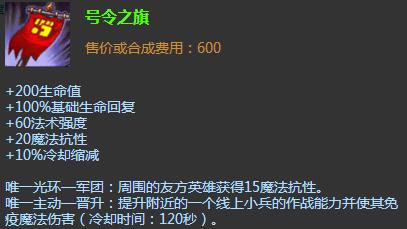 号令之旗

售价或合成费用：600

+200生命值
+100%基础生命回复
+60法术强度
+20魔法抗性
+10%冷却缩减

唯一光环—军团：周围的友方英雄获得15魔法抗性。
唯一主动—晋升：提升附近的一个线上小兵的作战能力并使其免疫魔法伤害（冷却时间：120秒）。